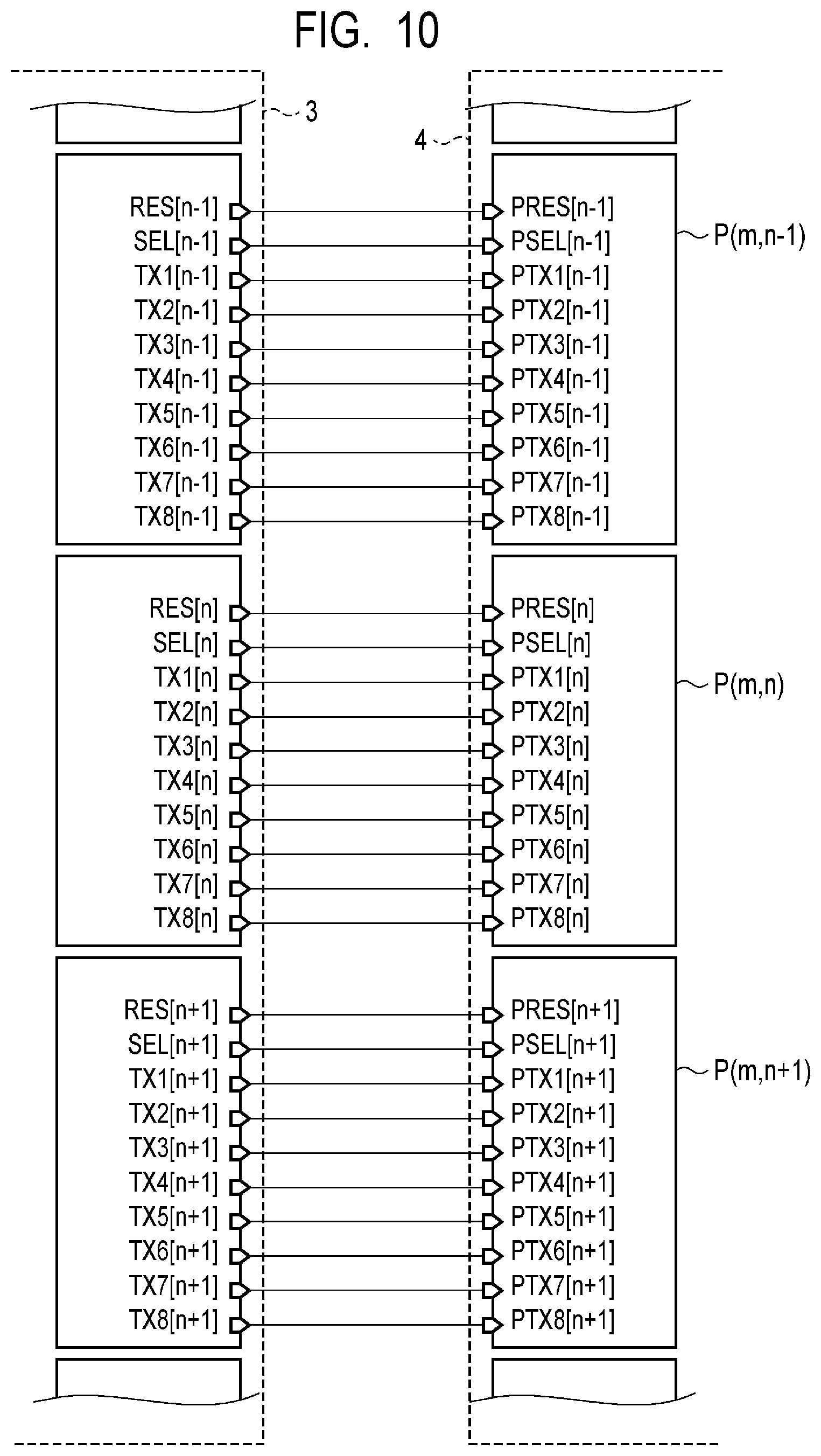 FIG. 10

3

4

RES[n-1]
SEL[n-1]
TX1[n-1]
TX2[n-1]
TX3[n-1]
TX4[n-1]
TX5[n-1]
TX6[n-1]
TX7[n-1]
TX8[n-1]

PRES[n-1]
PSEL[n-1]
PTX1[n-1]
PTX2[n-1]
PTX3[n-1]
PTX4[n-1]
PTX5[n-1]
PTX6[n-1]
PTX7[n-1]
PTX8[n-1]

P(m,n-1)

RES[n]
SEL[n]
TX1[n]
TX2[n]
TX3[n]
TX4[n]
TX5[n]
TX6[n]
TX7[n]
TX8[n]

PRES[n]
PSEL[n]
PTX1[n]
PTX2[n]
PTX3[n]
PTX4[n]
PTX5[n]
PTX6[n]
PTX7[n]
PTX8[n]

P(m,n)

RES[n+1]
SEL[n+1]
TX1[n+1]
TX2[n+1]
TX3[n+1]
TX4[n+1]
TX5[n+1]
TX6[n+1]
TX7[n+1]
TX8[n+1]

PRES[n+1]
PSEL[n+1]
PTX1[n+1]
PTX2[n+1]
PTX3[n+1]
PTX4[n+1]
PTX5[n+1]
PTX6[n+1]
PTX7[n+1]
PTX8[n+1]

P(m,n+1)